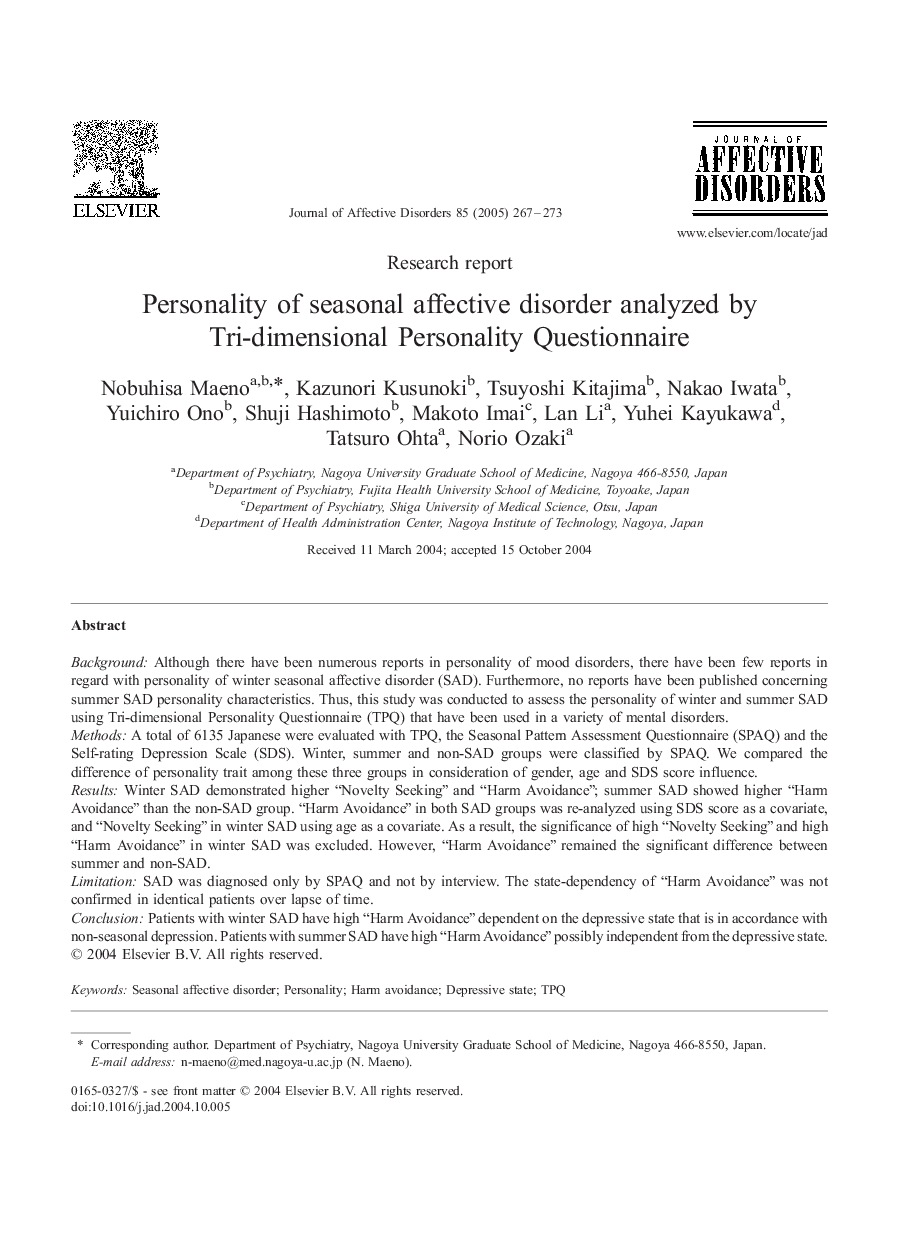 ELSEVIER

Journal of Affective Disorders 85 (2005) 267–273

JOURNAL OF
AFFECTIVE
DISORDERS

www.elsevier.com/locate/jad

Research report

Personality of seasonal affective disorder analyzed by Tri-dimensional Personality Questionnaire

Nobuhisa Maeno$^{a,b,*}$, Kazunori Kusunoki$^{b}$, Tsuyoshi Kitajima$^{b}$, Nakao Iwata$^{b}$, Yuichiro Ono$^{b}$, Shuji Hashimoto$^{b}$, Makoto Imai$^{c}$, Lan Li$^{a}$, Yuhei Kayukawa$^{d}$, Tatsuro Ohta$^{a}$, Norio Ozaki$^{a}$

$^{a}$Department of Psychiatry, Nagoya University Graduate School of Medicine, Nagoya 466-8550, Japan
$^{b}$Department of Psychiatry, Fujita Health University School of Medicine, Toyoake, Japan
$^{c}$Department of Psychiatry, Shiga University of Medical Science, Otsu, Japan
$^{d}$Department of Health Administration Center, Nagoya Institute of Technology, Nagoya, Japan

Received 11 March 2004; accepted 15 October 2004

Abstract

Background: Although there have been numerous reports in personality of mood disorders, there have been few reports in regard with personality of winter seasonal affective disorder (SAD). Furthermore, no reports have been published concerning summer SAD personality characteristics. Thus, this study was conducted to assess the personality of winter and summer SAD using Tri-dimensional Personality Questionnaire (TPQ) that have been used in a variety of mental disorders.
Methods: A total of 6135 Japanese were evaluated with TPQ, the Seasonal Pattern Assessment Questionnaire (SPAQ) and the Self-rating Depression Scale (SDS). Winter, summer and non-SAD groups were classified by SPAQ. We compared the difference of personality trait among these three groups in consideration of gender, age and SDS score influence.
Results: Winter SAD demonstrated higher “Novelty Seeking” and “Harm Avoidance”; summer SAD showed higher “Harm Avoidance” than the non-SAD group. “Harm Avoidance” in both SAD groups was re-analyzed using SDS score as a covariate, and “Novelty Seeking” in winter SAD using age as a covariate. As a result, the significance of high “Novelty Seeking” and high “Harm Avoidance” in winter SAD was excluded. However, “Harm Avoidance” remained the significant difference between summer and non-SAD.
Limitation: SAD was diagnosed only by SPAQ and not by interview. The state-dependency of “Harm Avoidance” was not confirmed in identical patients over lapse of time.
Conclusion: Patients with winter SAD have high “Harm Avoidance” dependent on the depressive state that is in accordance with non-seasonal depression. Patients with summer SAD have high “Harm Avoidance” possibly independent from the depressive state.
© 2004 Elsevier B.V. All rights reserved.

Keywords: Seasonal affective disorder; Personality; Harm avoidance; Depressive state; TPQ

* Corresponding author. Department of Psychiatry, Nagoya University Graduate School of Medicine, Nagoya 466-8550, Japan.
E-mail address: n-maeno@med.nagoya-u.ac.jp (N. Maeno).

0165-0327/$ - see front matter © 2004 Elsevier B.V. All rights reserved.
doi:10.1016/j.jad.2004.10.005